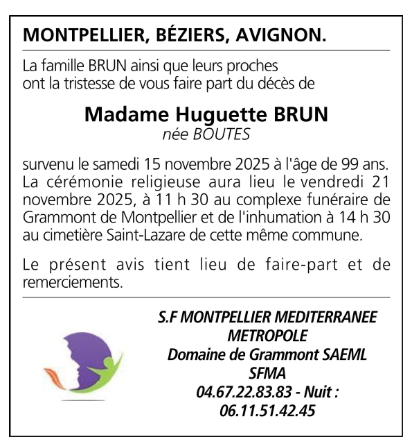 MONTPELLIER, BÉZIERS, AVIGNON.

La famille BRUN ainsi que leurs proches ont la tristesse de vous faire part du décès de

Madame Huguette BRUN
née BOUTES

survenu le samedi 15 novembre 2025 à l'âge de 99 ans. La cérémonie religieuse aura lieu le vendredi 21 novembre 2025, à 11 h 30 au complexe funéraire de Grammont de Montpellier et de l'inhumation à 14 h 30 au cimetière Saint-Lazare de cette même commune.

Le présent avis tient lieu de faire-part et de remerciements.

S.F MONTPELLIER MEDITERRANEE METROPOLE
Domaine de Grammont SAEML
SFMA
04.67.22.83.83 - Nuit :
06.11.51.42.45